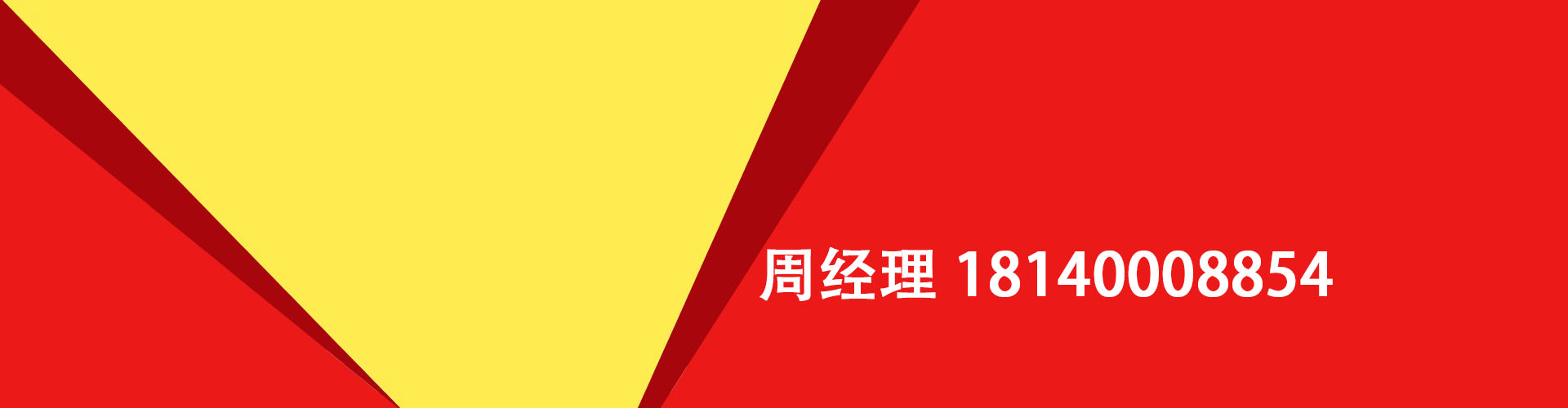 周经理 18140008854